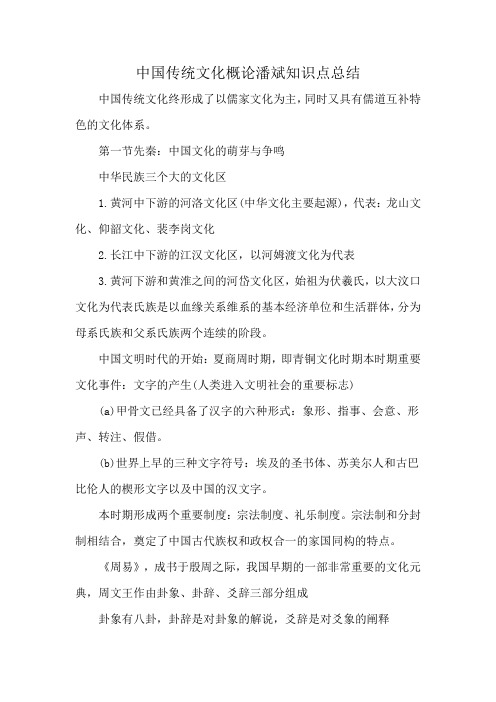 中国传统文化概论潘斌知识点总结

中国传统文化终形成了以儒家文化为主，同时又具有儒道互补特色的文化体系。

第一节先秦：中国文化的萌芽与争鸣

中华民族三个大的文化区

1.黄河中下游的河洛文化区(中华文化主要起源)，代表：龙山文化、仰韶文化、裴李岗文化

2.长江中下游的江汉文化区，以河姆渡文化为代表

3.黄河下游和黄淮之间的河岱文化区，始祖为伏羲氏，以大汶口文化为代表氏族是以血缘关系维系的基本经济单位和生活群体，分为母系氏族和父系氏族两个连续的阶段。

中国文明时代的开始：夏商周时期，即青铜文化时期本时期重要文化事件：文字的产生(人类进入文明社会的重要标志)

(a)甲骨文已经具备了汉字的六种形式：象形、指事、会意、形声、转注、假借。

(b)世界上早的三种文字符号：埃及的圣书体、苏美尔人和古巴比伦人的楔形文字以及中国的汉文字。

本时期形成两个重要制度：宗法制度、礼乐制度。宗法制和分封制相结合，奠定了中国古代族权和政权合一的家国同构的特点。

《周易》，成书于殷周之际，我国早期的一部非常重要的文化元典，周文王作由卦象、卦辞、爻辞三部分组成

卦象有八卦，卦辞是对卦象的解说，爻辞是对爻象的阐释